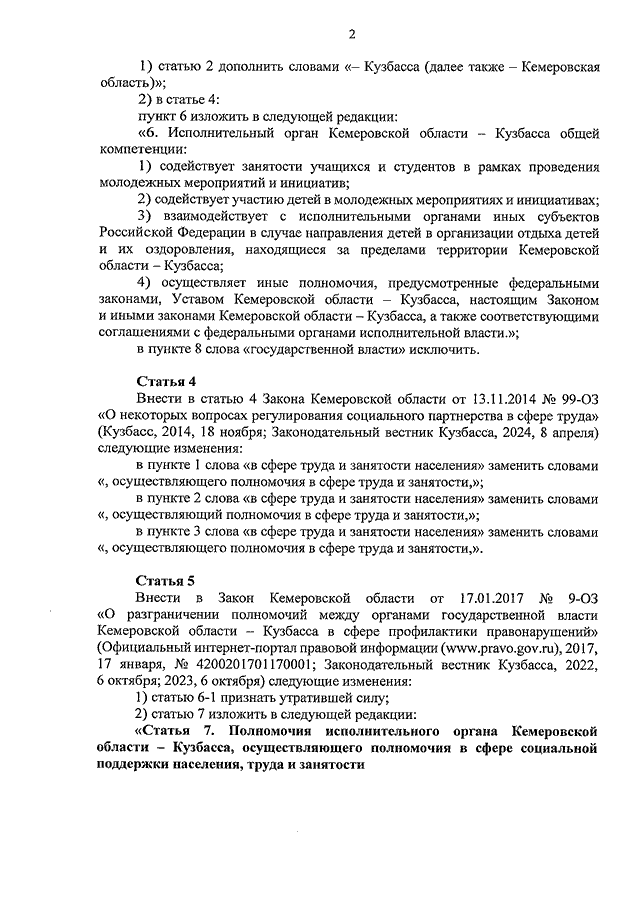 2

1) статью 2 дополнить словами «– Кузбасса (далее также – Кемеровская область)»;

2) в статье 4:

пункт 6 изложить в следующей редакции:

«6. Исполнительный орган Кемеровской области – Кузбасса общей компетенции:

1) содействует занятости учащихся и студентов в рамках проведения молодежных мероприятий и инициатив;

2) содействует участию детей в молодежных мероприятиях и инициативах;

3) взаимодействует с исполнительными органами иных субъектов Российской Федерации в случае направления детей в организации отдыха детей и их оздоровления, находящиеся за пределами территории Кемеровской области – Кузбасса;

4) осуществляет иные полномочия, предусмотренные федеральными законами, Уставом Кемеровской области – Кузбасса, настоящим Законом и иными законами Кемеровской области – Кузбасса, а также соответствующими соглашениями с федеральными органами исполнительной власти.»;

в пункте 8 слова «государственной власти» исключить.

Статья 4

Внести в статью 4 Закона Кемеровской области от 13.11.2014 № 99-ОЗ «О некоторых вопросах регулирования социального партнерства в сфере труда» (Кузбасс, 2014, 18 ноября; Законодательный вестник Кузбасса, 2024, 8 апреля) следующие изменения:

в пункте 1 слова «в сфере труда и занятости населения» заменить словами «, осуществляющего полномочия в сфере труда и занятости,»;

в пункте 2 слова «в сфере труда и занятости населения» заменить словами «, осуществляющий полномочия в сфере труда и занятости,»;

в пункте 3 слова «в сфере труда и занятости населения» заменить словами «, осуществляющего полномочия в сфере труда и занятости,».

Статья 5

Внести в Закон Кемеровской области от 17.01.2017 № 9-ОЗ «О разграничении полномочий между органами государственной власти Кемеровской области – Кузбасса в сфере профилактики правонарушений» (Официальный интернет-портал правовой информации (www.pravo.gov.ru), 2017, 17 января, № 4200201701170001; Законодательный вестник Кузбасса, 2022, 6 октября; 2023, 6 октября) следующие изменения:

1) статью 6-1 признать утратившей силу;

2) статью 7 изложить в следующей редакции:

«Статья 7. Полномочия исполнительного органа Кемеровской области – Кузбасса, осуществляющего полномочия в сфере социальной поддержки населения, труда и занятости